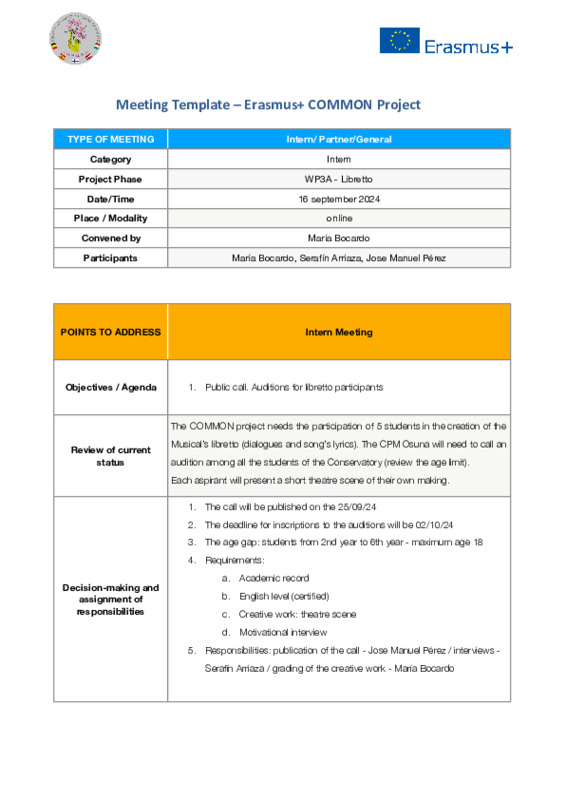 Erasmus+

Meeting Template – Erasmus+ COMMON Project

| TYPE OF MEETING | Intern/ Partner/General |
|---|---|
| Category | Intern |
| Project Phase | WP3A - Libretto |
| Date/Time | 16 september 2024 |
| Place / Modality | online |
| Convened by | María Bocardo |
| Participants | María Bocardo, Serafín Arriaza, Jose Manuel Pérez |

| POINTS TO ADDRESS | Intern Meeting |
|---|---|
| Objectives / Agenda | 1. Public call. Auditions for libretto participants |
| Review of current status | The COMMON project needs the participation of 5 students in the creation of the Musical's libretto (dialogues and song's lyrics). The CPM Osuna will need to call an audition among all the students of the Conservatory (review the age limit). Each aspirant will present a short theatre scene of their own making. |
| Decision-making and assignment of responsibilities | 1. The call will be published on the 25/09/24 2. The deadline for inscriptions to the auditions will be 02/10/24 3. The age gap: students from 2nd year to 6th year - maximum age 18 4. Requirements: a. Academic record b. English level (certified) c. Creative work: theatre scene d. Motivational interview 5. Responsibilities: publication of the call - Jose Manuel Pérez / interviews - Serafín Arriaza / grading of the creative work - María Bocardo |